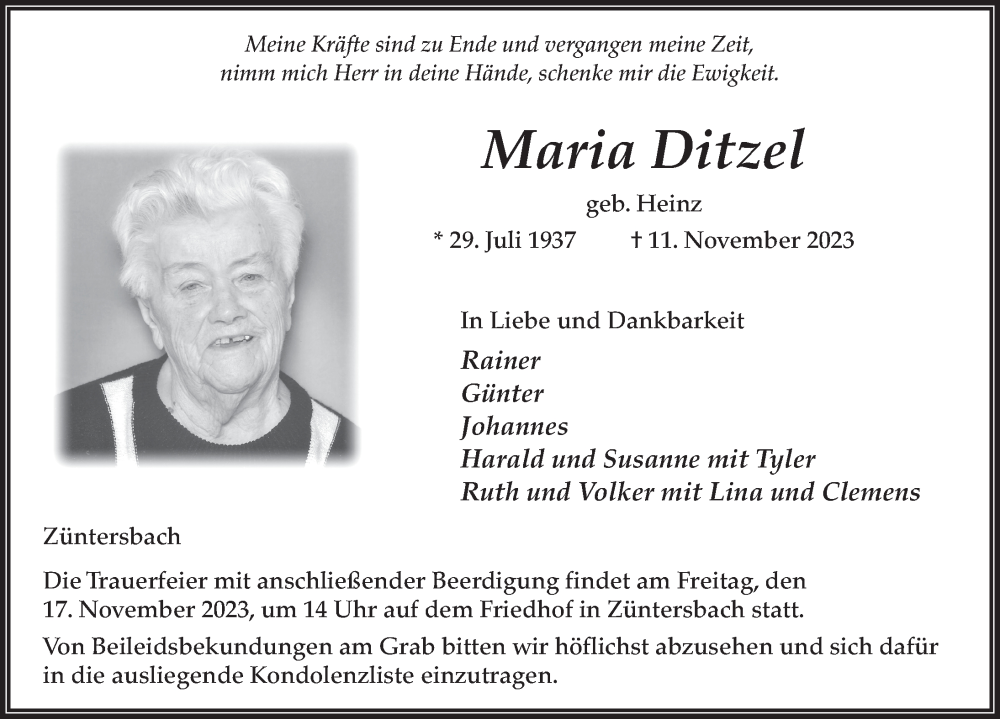 Meine Kräfte sind zu Ende und vergangen meine Zeit,
nimm mich Herr in deine Hände, schenke mir die Ewigkeit.

Maria Ditzel

geb. Heinz

* 29. Juli 1937 † 11. November 2023

In Liebe und Dankbarkeit

Rainer
Günter
Johannes
Harald und Susanne mit Tyler
Ruth und Volker mit Lina und Clemens

Züntersbach

Die Trauerfeier mit anschließender Beerdigung findet am Freitag, den 17. November 2023, um 14 Uhr auf dem Friedhof in Züntersbach statt.

Von Beileidsbekundungen am Grab bitten wir höflichst abzusehen und sich dafür in die ausliegende Kondolenzliste einzutragen.